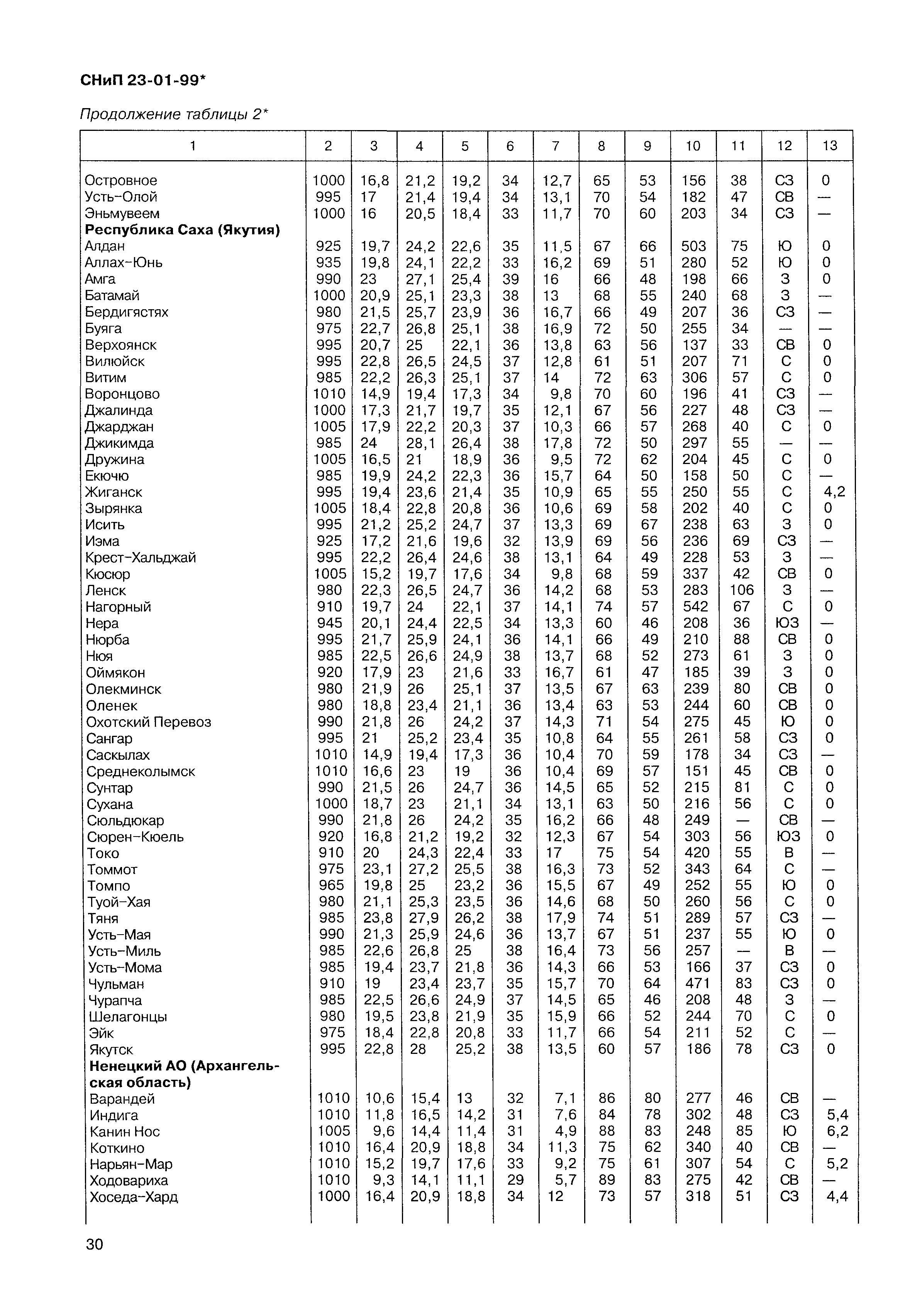 СНиП 23-01-99*

Продолжение таблицы 2*

| 1 | 2 | 3 | 4 | 5 | 6 | 7 | 8 | 9 | 10 | 11 | 12 | 13 |
|---|---|---|---|---|---|---|---|---|---|---|---|---|
| Островное | 1000 | 16,8 | 21,2 | 19,2 | 34 | 12,7 | 65 | 53 | 156 | 38 | СЗ | 0 |
| Усть-Олой | 995 | 17 | 21,4 | 19,4 | 34 | 13,1 | 70 | 54 | 182 | 47 | СВ | — |
| Эньмувеем | 1000 | 16 | 20,5 | 18,4 | 33 | 11,7 | 70 | 60 | 203 | 34 | СЗ | — |
| **Республика Саха (Якутия)** | | | | | | | | | | | | |
| Алдан | 925 | 19,7 | 24,2 | 22,6 | 35 | 11,5 | 67 | 66 | 503 | 75 | Ю | 0 |
| Аллах-Юнь | 935 | 19,8 | 24,1 | 22,2 | 33 | 16,2 | 69 | 51 | 280 | 52 | Ю | 0 |
| Амга | 990 | 23 | 27,1 | 25,4 | 39 | 16 | 66 | 48 | 198 | 66 | З | 0 |
| Батамай | 1000 | 20,9 | 25,1 | 23,3 | 38 | 13 | 68 | 55 | 240 | 68 | З | — |
| Бердигястях | 980 | 21,5 | 25,7 | 23,9 | 36 | 16,7 | 66 | 49 | 207 | 36 | СЗ | — |
| Буяга | 975 | 22,7 | 26,8 | 25,1 | 38 | 16,9 | 72 | 50 | 255 | 34 | — | — |
| Верхоянск | 995 | 20,7 | 25 | 22,1 | 36 | 13,8 | 63 | 56 | 137 | 33 | СВ | 0 |
| Вилюйск | 995 | 22,8 | 26,5 | 24,5 | 37 | 12,8 | 61 | 51 | 207 | 71 | С | 0 |
| Витим | 985 | 22,2 | 26,3 | 25,1 | 37 | 14 | 72 | 63 | 306 | 57 | С | 0 |
| Воронцово | 1010 | 14,9 | 19,4 | 17,3 | 34 | 9,8 | 70 | 60 | 196 | 41 | СЗ | — |
| Джалинда | 1000 | 17,3 | 21,7 | 19,7 | 35 | 12,1 | 67 | 56 | 227 | 48 | СЗ | — |
| Джарджан | 1005 | 17,9 | 22,2 | 20,3 | 37 | 10,3 | 66 | 57 | 268 | 40 | С | 0 |
| Джикимда | 985 | 24 | 28,1 | 26,4 | 38 | 17,8 | 72 | 50 | 297 | 55 | — | — |
| Дружина | 1005 | 16,5 | 21 | 18,9 | 36 | 9,5 | 72 | 62 | 204 | 45 | С | 0 |
| Екючю | 985 | 19,9 | 24,2 | 22,3 | 36 | 15,7 | 64 | 50 | 158 | 50 | С | — |
| Жиганск | 995 | 19,4 | 23,6 | 21,4 | 35 | 10,9 | 65 | 55 | 250 | 55 | С | 4,2 |
| Зырянка | 1005 | 18,4 | 22,8 | 20,8 | 36 | 10,6 | 69 | 58 | 202 | 40 | С | 0 |
| Исить | 995 | 21,2 | 25,2 | 24,7 | 37 | 13,3 | 69 | 67 | 238 | 63 | З | 0 |
| Иэма | 925 | 17,2 | 21,6 | 19,6 | 32 | 13,9 | 69 | 56 | 236 | 69 | СЗ | — |
| Крест-Хальджай | 995 | 22,2 | 26,4 | 24,6 | 38 | 13,1 | 64 | 49 | 228 | 53 | З | — |
| Кюсюр | 1005 | 15,2 | 19,7 | 17,6 | 34 | 9,8 | 68 | 59 | 337 | 42 | СВ | 0 |
| Ленск | 980 | 22,3 | 26,5 | 24,7 | 36 | 14,2 | 68 | 53 | 283 | 106 | З | — |
| Нагорный | 910 | 19,7 | 24 | 22,1 | 37 | 14,1 | 74 | 57 | 542 | 67 | С | 0 |
| Нера | 945 | 20,1 | 24,4 | 22,5 | 34 | 13,3 | 60 | 46 | 208 | 36 | ЮЗ | — |
| Нюрба | 995 | 21,7 | 25,9 | 24,1 | 36 | 14,1 | 66 | 49 | 210 | 88 | СВ | 0 |
| Нюя | 985 | 22,5 | 26,6 | 24,9 | 38 | 13,7 | 68 | 52 | 273 | 61 | З | 0 |
| Оймякон | 920 | 17,9 | 23 | 21,6 | 33 | 16,7 | 61 | 47 | 185 | 39 | З | 0 |
| Олекминск | 980 | 21,9 | 26 | 25,1 | 37 | 13,5 | 67 | 63 | 239 | 80 | СВ | 0 |
| Оленек | 980 | 18,8 | 23,4 | 21,1 | 36 | 13,4 | 63 | 53 | 244 | 60 | СВ | 0 |
| Охотский Перевоз | 990 | 21,8 | 26 | 24,2 | 37 | 14,3 | 71 | 54 | 275 | 45 | Ю | 0 |
| Сангар | 995 | 21 | 25,2 | 23,4 | 35 | 10,8 | 64 | 55 | 261 | 58 | СЗ | 0 |
| Саскылах | 1010 | 14,9 | 19,4 | 17,3 | 36 | 10,4 | 70 | 59 | 178 | 34 | СЗ | — |
| Среднеколымск | 1010 | 16,6 | 23 | 19 | 36 | 10,4 | 69 | 57 | 151 | 45 | СВ | 0 |
| Сунтар | 990 | 21,5 | 26 | 24,7 | 36 | 14,5 | 65 | 52 | 215 | 81 | С | 0 |
| Сухана | 1000 | 18,7 | 23 | 21,1 | 34 | 13,1 | 63 | 50 | 216 | 56 | С | 0 |
| Сюльдюкар | 990 | 21,8 | 26 | 24,2 | 35 | 16,2 | 66 | 48 | 249 | — | СВ | — |
| Сюрен-Кюель | 920 | 16,8 | 21,2 | 19,2 | 32 | 12,3 | 67 | 54 | 303 | 56 | ЮЗ | 0 |
| Токо | 910 | 20 | 24,3 | 22,4 | 33 | 17 | 75 | 54 | 420 | 55 | В | — |
| Томмот | 975 | 23,1 | 27,2 | 25,5 | 38 | 16,3 | 73 | 52 | 343 | 64 | С | — |
| Томпо | 965 | 19,8 | 25 | 23,2 | 36 | 15,5 | 67 | 49 | 252 | 55 | Ю | 0 |
| Туой-Хая | 980 | 21,1 | 25,3 | 23,5 | 36 | 14,6 | 68 | 50 | 260 | 56 | С | 0 |
| Тяня | 985 | 23,8 | 27,9 | 26,2 | 38 | 17,9 | 74 | 51 | 289 | 57 | СЗ | — |
| Усть-Мая | 990 | 21,3 | 25,9 | 24,6 | 36 | 13,7 | 67 | 51 | 237 | 55 | Ю | 0 |
| Усть-Миль | 985 | 22,6 | 26,8 | 25 | 38 | 16,4 | 73 | 56 | 257 | — | В | — |
| Усть-Мома | 985 | 19,4 | 23,7 | 21,8 | 36 | 14,3 | 66 | 53 | 166 | 37 | СЗ | 0 |
| Чульман | 910 | 19 | 23,4 | 23,7 | 35 | 15,7 | 70 | 64 | 471 | 83 | СЗ | 0 |
| Чурапча | 985 | 22,5 | 26,6 | 24,9 | 37 | 14,5 | 65 | 46 | 208 | 48 | З | — |
| Шелагонцы | 980 | 19,5 | 23,8 | 21,9 | 35 | 15,9 | 66 | 52 | 244 | 70 | С | 0 |
| Эйк | 975 | 18,4 | 22,8 | 20,8 | 33 | 11,7 | 66 | 54 | 211 | 52 | С | — |
| Якутск | 995 | 22,8 | 28 | 25,2 | 38 | 13,5 | 60 | 57 | 186 | 78 | СЗ | 0 |
| **Ненецкий АО (Архангельская область)** | | | | | | | | | | | | |
| Варандей | 1010 | 10,6 | 15,4 | 13 | 32 | 7,1 | 86 | 80 | 277 | 46 | СВ | — |
| Индига | 1010 | 11,8 | 16,5 | 14,2 | 31 | 7,6 | 84 | 78 | 302 | 48 | СЗ | 5,4 |
| Канин Нос | 1005 | 9,6 | 14,4 | 11,4 | 31 | 4,9 | 88 | 83 | 248 | 85 | Ю | 6,2 |
| Коткино | 1010 | 16,4 | 20,9 | 18,8 | 34 | 11,3 | 75 | 62 | 340 | 40 | СВ | — |
| Нарьян-Мар | 1010 | 15,2 | 19,7 | 17,6 | 33 | 9,2 | 75 | 61 | 307 | 54 | С | 5,2 |
| Ходовариха | 1010 | 9,3 | 14,1 | 11,1 | 29 | 5,7 | 89 | 83 | 275 | 42 | СВ | — |
| Хоседа-Хард | 1000 | 16,4 | 20,9 | 18,8 | 34 | 12 | 73 | 57 | 318 | 51 | СЗ | 4,4 |

30